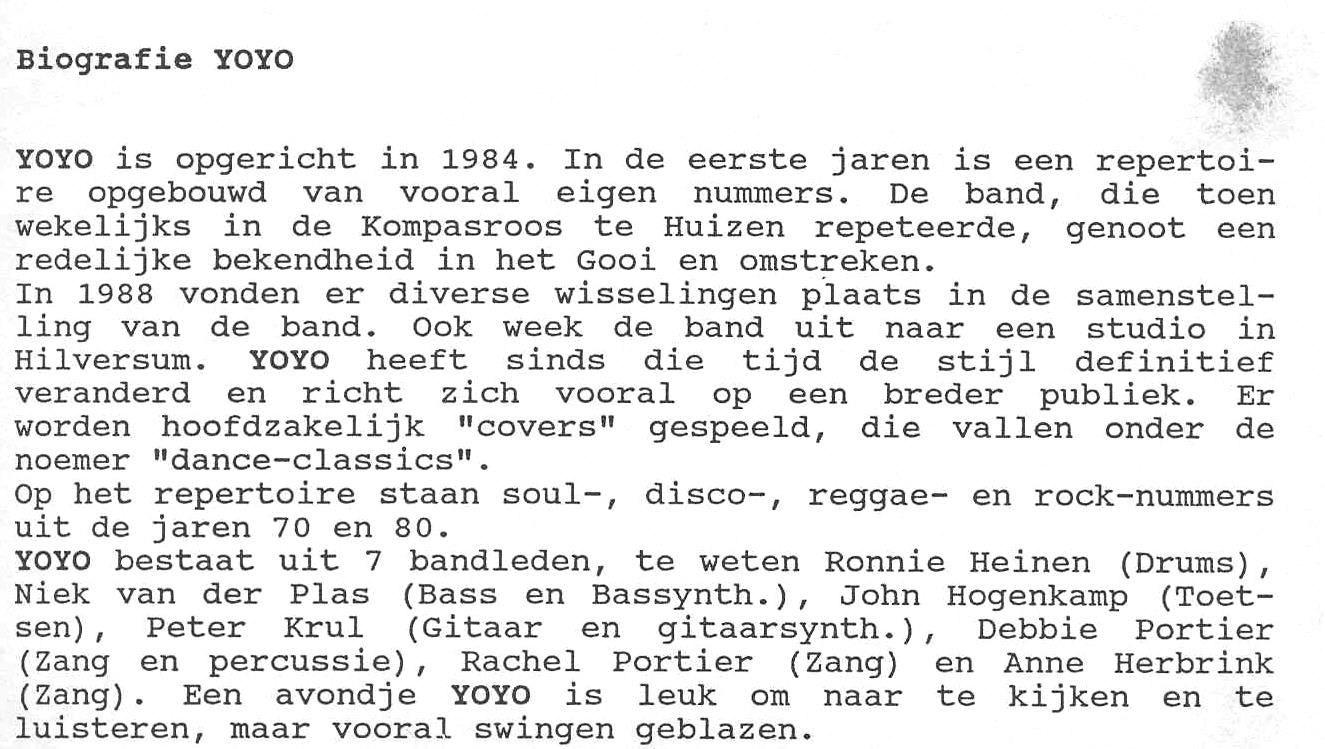 Biografie YOYO

YOYO is opgericht in 1984. In de eerste jaren is een repertoire opgebouwd van vooral eigen nummers. De band, die toen wekelijks in de Kompasroos te Huizen repeteerde, genoot een redelijke bekendheid in het Gooi en omstreken.
In 1988 vonden er diverse wisselingen plaats in de samenstelling van de band. Ook week de band uit naar een studio in Hilversum. YOYO heeft sinds die tijd de stijl definitief veranderd en richt zich vooral op een breder publiek. Er worden hoofdzakelijk "covers" gespeeld, die vallen onder de noemer "dance-classics".
Op het repertoire staan soul-, disco-, reggae- en rock-nummers uit de jaren 70 en 80.
YOYO bestaat uit 7 bandleden, te weten Ronnie Heinen (Drums), Niek van der Plas (Bass en Bassynth.), John Hogenkamp (Toetsen), Peter Krul (Gitaar en gitaarsynth.), Debbie Portier (Zang en percussie), Rachel Portier (Zang) en Anne Herbrink (Zang). Een avondje YOYO is leuk om naar te kijken en te luisteren, maar vooral swingen geblazen.